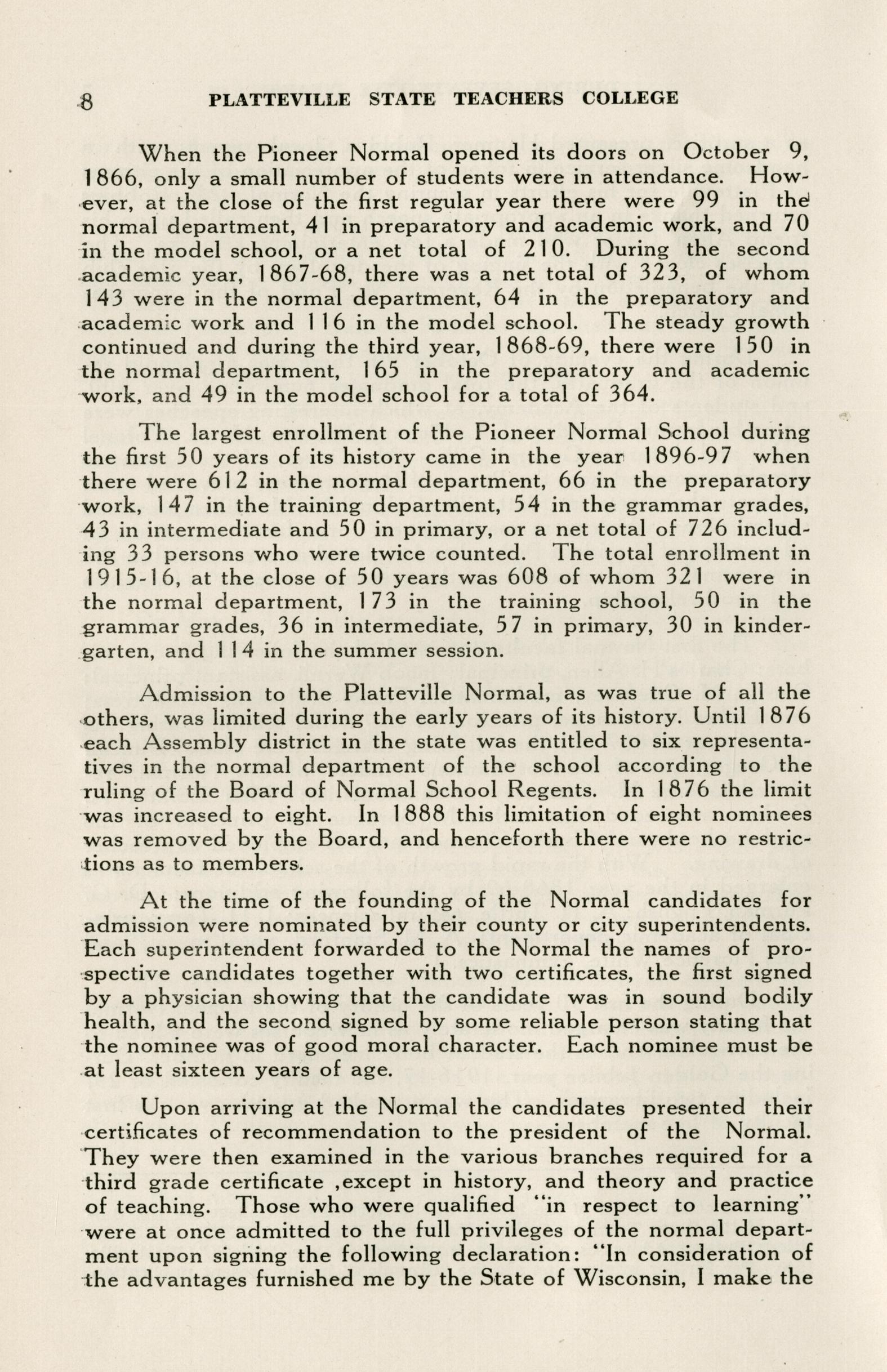 8 PLATTEVILLE STATE TEACHERS COLLEGE

When the Pioneer Normal opened its doors on October 9, 1866, only a small number of students were in attendance. However, at the close of the first regular year there were 99 in the normal department, 41 in preparatory and academic work, and 70 in the model school, or a net total of 210. During the second academic year, 1867-68, there was a net total of 323, of whom 143 were in the normal department, 64 in the preparatory and academic work and 116 in the model school. The steady growth continued and during the third year, 1868-69, there were 150 in the normal department, 165 in the preparatory and academic work, and 49 in the model school for a total of 364.

The largest enrollment of the Pioneer Normal School during the first 50 years of its history came in the year 1896-97 when there were 612 in the normal department, 66 in the preparatory work, 147 in the training department, 54 in the grammar grades, 43 in intermediate and 50 in primary, or a net total of 726 including 33 persons who were twice counted. The total enrollment in 1915-16, at the close of 50 years was 608 of whom 321 were in the normal department, 173 in the training school, 50 in the grammar grades, 36 in intermediate, 57 in primary, 30 in kindergarten, and 114 in the summer session.

Admission to the Platteville Normal, as was true of all the others, was limited during the early years of its history. Until 1876 each Assembly district in the state was entitled to six representatives in the normal department of the school according to the ruling of the Board of Normal School Regents. In 1876 the limit was increased to eight. In 1888 this limitation of eight nominees was removed by the Board, and henceforth there were no restrictions as to members.

At the time of the founding of the Normal candidates for admission were nominated by their county or city superintendents. Each superintendent forwarded to the Normal the names of prospective candidates together with two certificates, the first signed by a physician showing that the candidate was in sound bodily health, and the second signed by some reliable person stating that the nominee was of good moral character. Each nominee must be at least sixteen years of age.

Upon arriving at the Normal the candidates presented their certificates of recommendation to the president of the Normal. They were then examined in the various branches required for a third grade certificate ,except in history, and theory and practice of teaching. Those who were qualified "in respect to learning" were at once admitted to the full privileges of the normal department upon signing the following declaration: "In consideration of the advantages furnished me by the State of Wisconsin, I make the